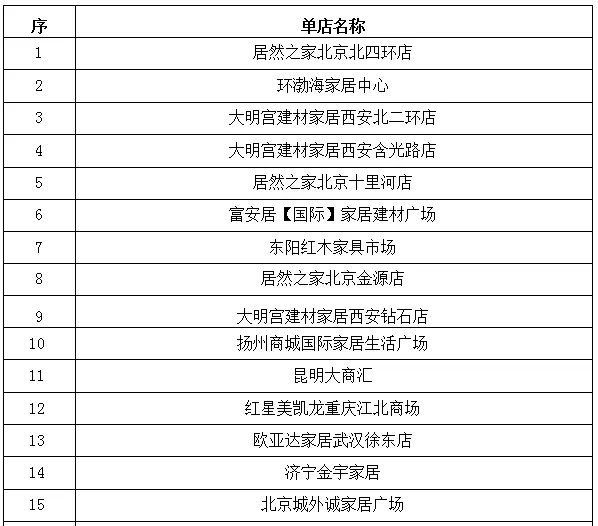 | 序 | 单店名称 |
|---|---|
| 1 | 居然之家北京北四环店 |
| 2 | 环渤海家居中心 |
| 3 | 大明宫建材家居西安北二环店 |
| 4 | 大明宫建材家居西安含光路店 |
| 5 | 居然之家北京十里河店 |
| 6 | 富安居【国际】家居建材广场 |
| 7 | 东阳红木家具市场 |
| 8 | 居然之家北京金源店 |
| 9 | 大明宫建材家居西安钻石店 |
| 10 | 扬州商城国际家居生活广场 |
| 11 | 昆明大商汇 |
| 12 | 红星美凯龙重庆江北商场 |
| 13 | 欧亚达家居武汉徐东店 |
| 14 | 济宁金宇家居 |
| 15 | 北京城外诚家居广场 |